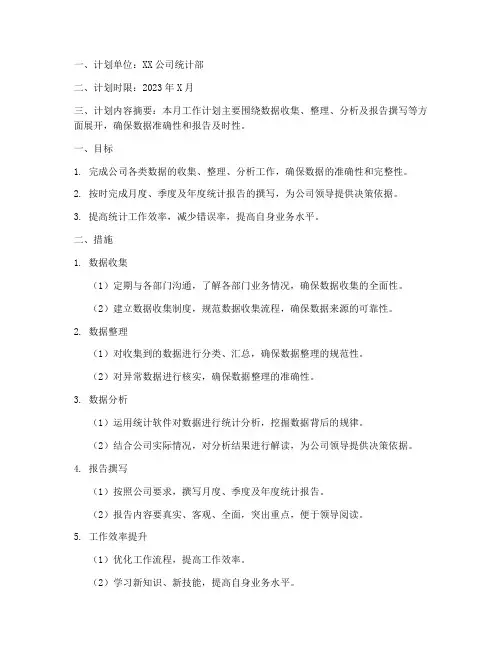 一、计划单位：XX 公司统计部

二、计划时限：2023 年 X 月

三、计划内容摘要：本月工作计划主要围绕数据收集、整理、分析及报告撰写等方面展开，确保数据准确性和报告及时性。

一、目标

1. 完成公司各类数据的收集、整理、分析工作，确保数据的准确性和完整性。

2. 按时完成月度、季度及年度统计报告的撰写，为公司领导提供决策依据。

3. 提高统计工作效率，减少错误率，提高自身业务水平。

二、措施

1. 数据收集

（1）定期与各部门沟通，了解各部门业务情况，确保数据收集的全面性。

（2）建立数据收集制度，规范数据收集流程，确保数据来源的可靠性。

2. 数据整理

（1）对收集到的数据进行分类、汇总，确保数据整理的规范性。

（2）对异常数据进行核实，确保数据整理的准确性。

3. 数据分析

（1）运用统计软件对数据进行统计分析，挖掘数据背后的规律。

（2）结合公司实际情况，对分析结果进行解读，为公司领导提供决策依据。

4. 报告撰写

（1）按照公司要求，撰写月度、季度及年度统计报告。

（2）报告内容要真实、客观、全面，突出重点，便于领导阅读。

5. 工作效率提升

（1）优化工作流程，提高工作效率。

（2）学习新知识、新技能，提高自身业务水平。